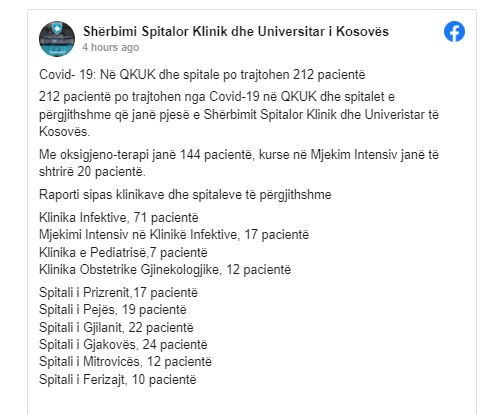 Shërbimi Spitalor Klinik dhe Universitar i Kosovës
4 hours ago

Covid- 19: Në QKUK dhe spitale po trajtohen 212 pacientë

212 pacientë po trajtohen nga Covid-19 në QKUK dhe spitalet e përgjithshme që janë pjesë e Shërbimit Spitalor Klinik dhe Univeristar të Kosovës.

Me oksigjeno-terapi janë 144 pacientë, kurse në Mjekim Intensiv janë të shtrirë 20 pacientë.

Raporti sipas klinikave dhe spitaleve të përgjithshme

Klinika Infektive, 71 pacientë
Mjekimi Intensiv në Klinikë Infektive, 17 pacientë
Klinika e Pediatrisë,7 pacientë
Klinika Obstetrike Gjinekologjike, 12 pacientë

Spitali i Prizrenit,17 pacientë
Spitali i Pejës, 19 pacientë
Spitali i Gjilanit, 22 pacientë
Spitali i Gjakovës, 24 pacientë
Spitali i Mitrovicës, 12 pacientë
Spitali i Ferizajt, 10 pacientë